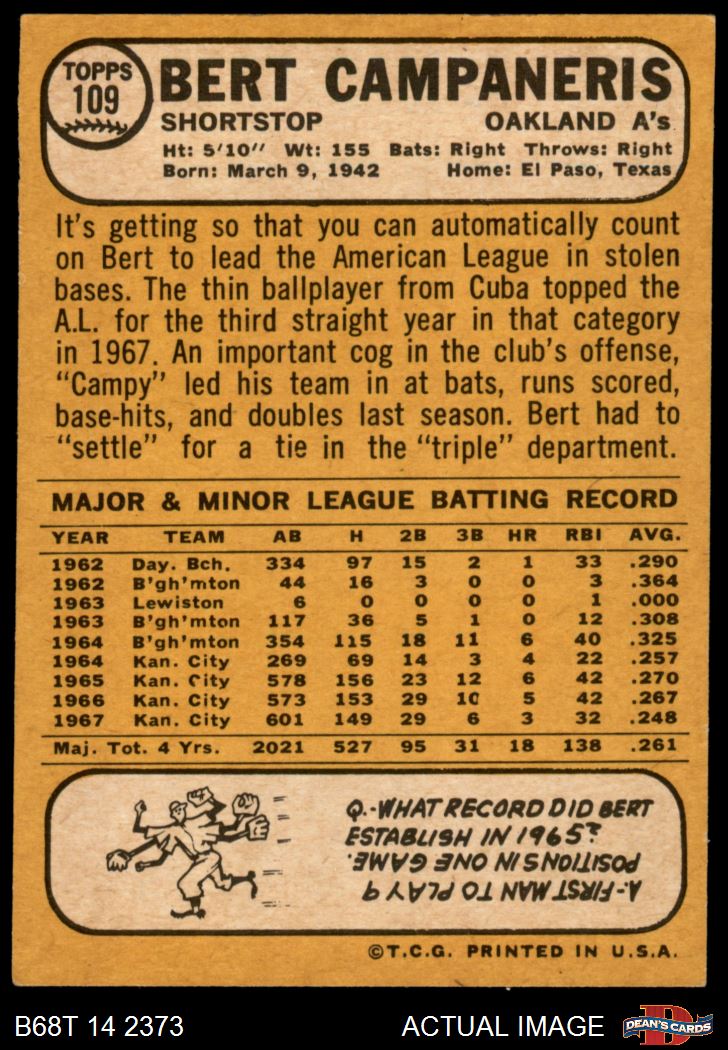 TOPPS
109

BERT CAMPANERIS

SHORTSTOP
OAKLAND A's

Ht: 5'10" Wt: 155 Bats: Right Throws: Right
Born: March 9, 1942 Home: El Paso, Texas

It's getting so that you can automatically count on Bert to lead the American League in stolen bases. The thin ballplayer from Cuba topped the A.L. for the third straight year in that category in 1967. An important cog in the club's offense, "Campy" led his team in at bats, runs scored, base-hits, and doubles last season. Bert had to "settle" for a tie in the "triple" department.

MAJOR & MINOR LEAGUE BATTING RECORD

| YEAR | TEAM | AB | H | 2B | 3B | HR | RBI | AVG. |
|---|---|---|---|---|---|---|---|---|
| 1962 | Day. Bch. | 334 | 97 | 15 | 2 | 1 | 33 | .290 |
| 1962 | B'gh'mton | 44 | 16 | 3 | 0 | 0 | 3 | .364 |
| 1963 | Lewiston | 6 | 0 | 0 | 0 | 0 | 1 | .000 |
| 1963 | B'gh'mton | 117 | 36 | 5 | 1 | 0 | 12 | .308 |
| 1964 | B'gh'mton | 354 | 115 | 18 | 11 | 6 | 40 | .325 |
| 1964 | Kan. City | 269 | 69 | 14 | 3 | 4 | 22 | .257 |
| 1965 | Kan. City | 578 | 156 | 23 | 12 | 6 | 42 | .270 |
| 1966 | Kan. City | 573 | 153 | 29 | 10 | 5 | 42 | .267 |
| 1967 | Kan. City | 601 | 149 | 29 | 6 | 3 | 32 | .248 |
| Maj. Tot. 4 Yrs. | | 2021 | 527 | 95 | 31 | 18 | 138 | .261 |

Q.-WHAT RECORD DID BERT ESTABLISH IN 1965?

A-FIRST MAN TO PLAY 9 POSITIONS IN ONE GAME.

©T.C.G. PRINTED IN U.S.A.

B68T 14 2373
ACTUAL IMAGE
DEAN'S CARDS